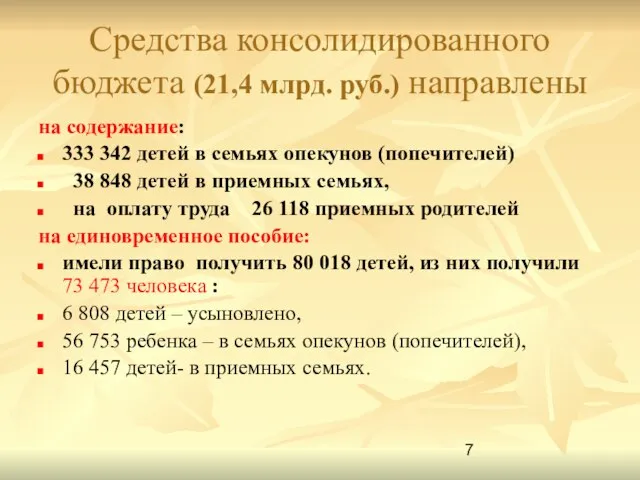 Средства консолидированного бюджета (21,4 млрд. руб.) направлены

на содержание:

333 342 детей в семьях опекунов (попечителей)

38 848 детей в приемных семьях,

на оплату труда 26 118 приемных родителей

на единовременное пособие:

имели право получить 80 018 детей, из них получили 73 473 человека :

6 808 детей – усыновлено,

56 753 ребенка – в семьях опекунов (попечителей),

16 457 детей- в приемных семьях.

7